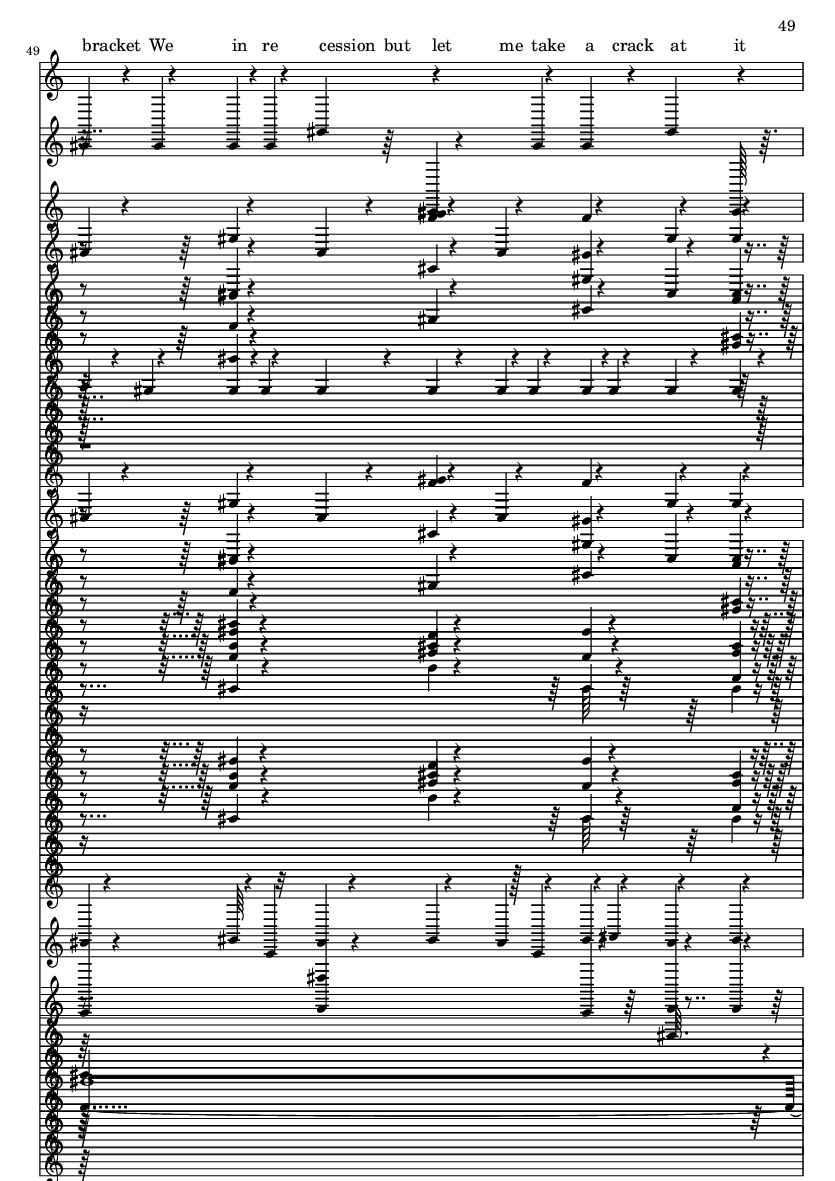 49

49

bracket We in re cession but let me take a crack at it